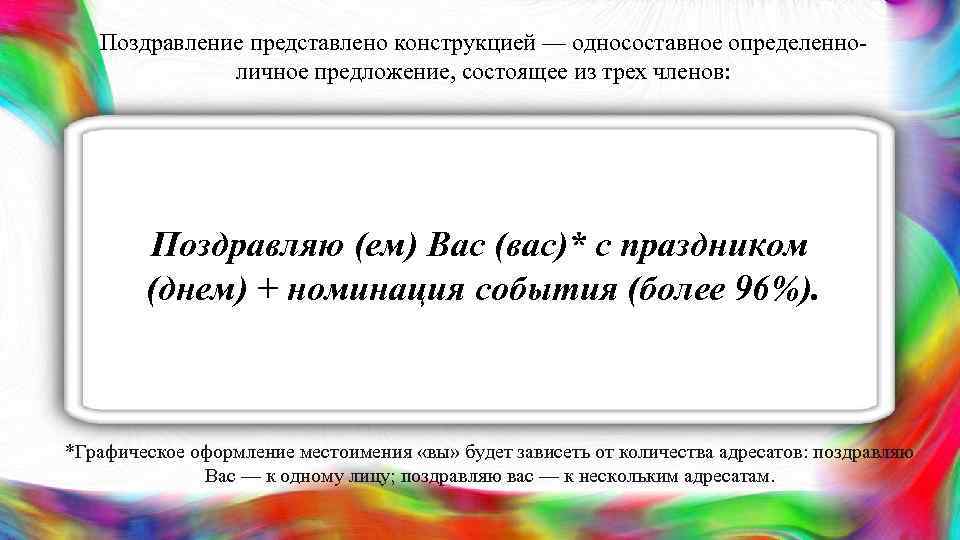 Поздравление представлено конструкцией — односоставное определенно-личное предложение, состоящее из трех членов:

Поздравляю (ем) Вас (вас)* с праздником (днем) + номинация события (более 96%).

*Графическое оформление местоимения «вы» будет зависеть от количества адресатов: поздравляю Вас — к одному лицу; поздравляю вас — к нескольким адресатам.